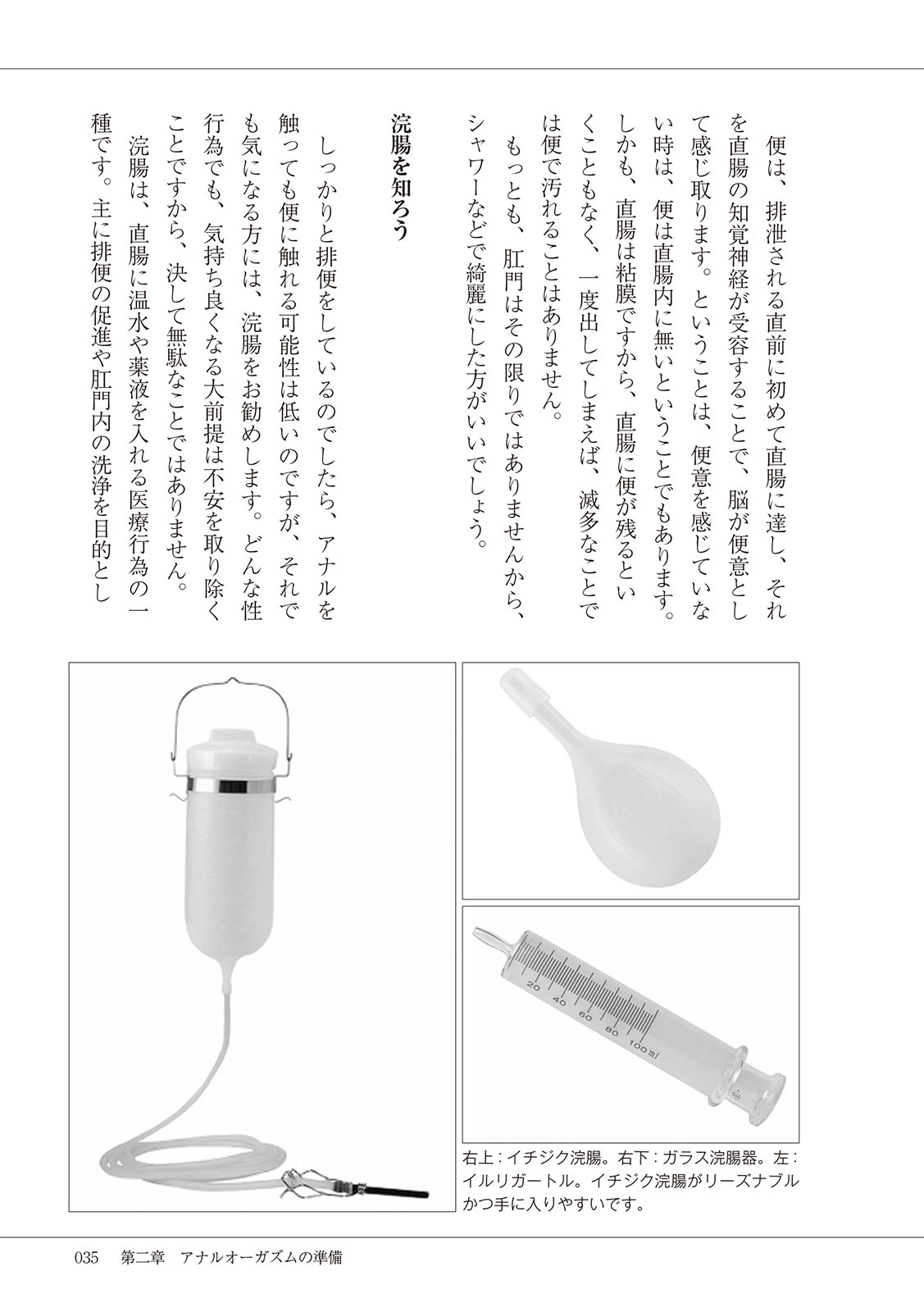 便は、排泄される直前に初めて直腸に達し、それを直腸の知覚神経が受容することで、脳が便意として感じ取ります。ということは、便意を感じていない時は、便は直腸内に無いということでもあります。しかも、直腸は粘膜ですから、直腸に便が残るということもなく、一度出してしまえば、滅多なことでは便で汚れることはありません。

もっとも、肛門はその限りではありませんから、シャワーなどで綺麗にした方がいいでしょう。

浣腸を知ろう

しっかりと排便をしているのでしたら、アナルを触っても便に触れる可能性は低いのですが、それでも気になる方には、浣腸をお勧めします。どんな性行為でも、気持ち良くなる大前提は不安を取り除くことですから、決して無駄なことではありません。

浣腸は、直腸に温水や薬液を入れる医療行為の一種です。主に排便の促進や肛門内の洗浄を目的とし

20
40
60
80
100ml

右上：イチジク浣腸。右下：ガラス浣腸器。左：イルリガートル。イチジク浣腸がリーズナブルかつ手に入りやすいです。

035　第二章　アナルオーガズムの準備